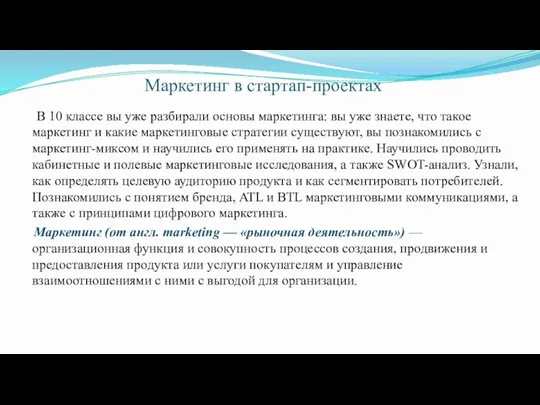 Маркетинг в стартап-проектах

В 10 классе вы уже разбирали основы маркетинга: вы уже знаете, что такое маркетинг и какие маркетинговые стратегии существуют, вы познакомились с маркетинг-миксом и научились его применять на практике. Научились проводить кабинетные и полевые маркетинговые исследования, а также SWOT-анализ. Узнали, как определять целевую аудиторию продукта и как сегментировать потребителей. Познакомились с понятием бренда, ATL и BTL маркетинговыми коммуникациями, а также с принципами цифрового маркетинга.

Маркетинг (от англ. marketing — «рыночная деятельность») — организационная функция и совокупность процессов создания, продвижения и предоставления продукта или услуги покупателям и управление взаимоотношениями с ними с выгодой для организации.